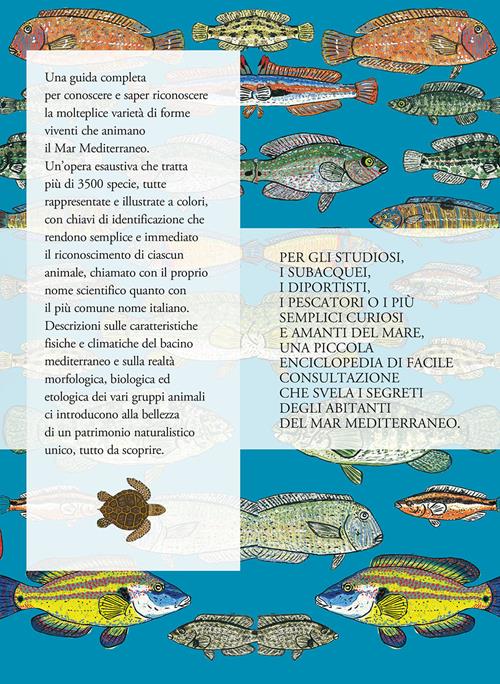 Una guida completa per conoscere e saper riconoscere la molteplice varietà di forme viventi che animano il Mar Mediterraneo. Un'opera esaustiva che tratta più di 3500 specie, tutte rappresentate e illustrate a colori, con chiavi di identificazione che rendono semplice e immediato il riconoscimento di ciascun animale, chiamato con il proprio nome scientifico quanto con il più comune nome italiano. Descrizioni sulle caratteristiche fisiche e climatiche del bacino mediterraneo e sulla realtà morfologica, biologica ed etologica dei vari gruppi animali ci introducono alla bellezza di un patrimonio naturalistico unico, tutto da scoprire.

PER GLI STUDIOSI, I SUBACQUEI, I DIPORTISTI, I PESCATORI O I PIÙ SEMPLICI CURIOSI E AMANTI DEL MARE, UNA PICCOLA ENCICLOPEDIA DI FACILE CONSULTAZIONE CHE SVELA I SEGRETI DEGLI ABITANTI DEL MAR MEDITERRANEO.